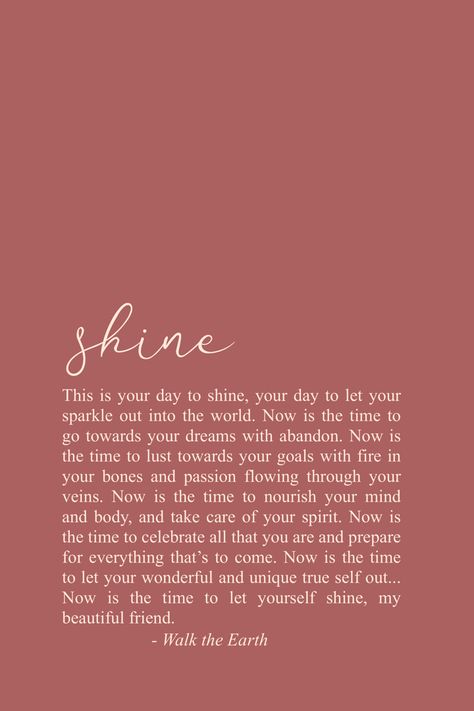 shine

This is your day to shine, your day to let your sparkle out into the world. Now is the time to go towards your dreams with abandon. Now is the time to lust towards your goals with fire in your bones and passion flowing through your veins. Now is the time to nourish your mind and body, and take care of your spirit. Now is the time to celebrate all that you are and prepare for everything that's to come. Now is the time to let your wonderful and unique true self out... Now is the time to let yourself shine, my beautiful friend.

- Walk the Earth